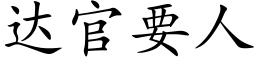 达官要人